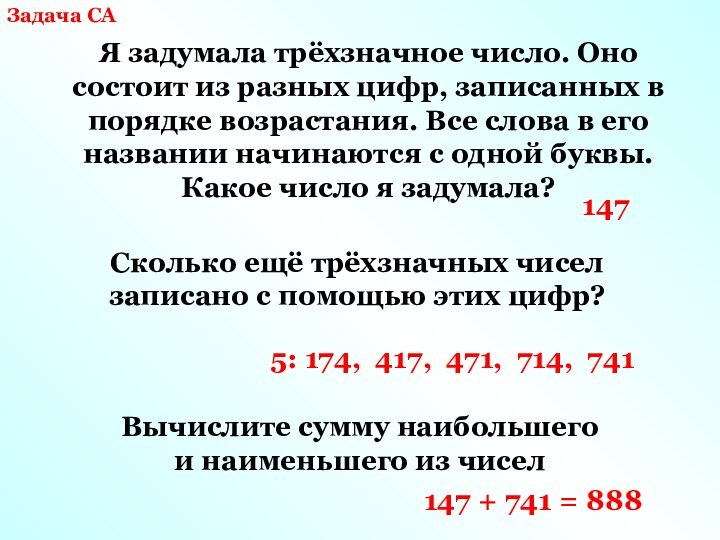 Задача СА

Я задумала трёхзначное число. Оно состоит из разных цифр, записанных в порядке возрастания. Все слова в его названии начинаются с одной буквы. Какое число я задумала?

147

Сколько ещё трёхзначных чисел записано с помощью этих цифр?

5: 174, 417, 471, 714, 741

Вычислите сумму наибольшего и наименьшего из чисел

147 + 741 = 888